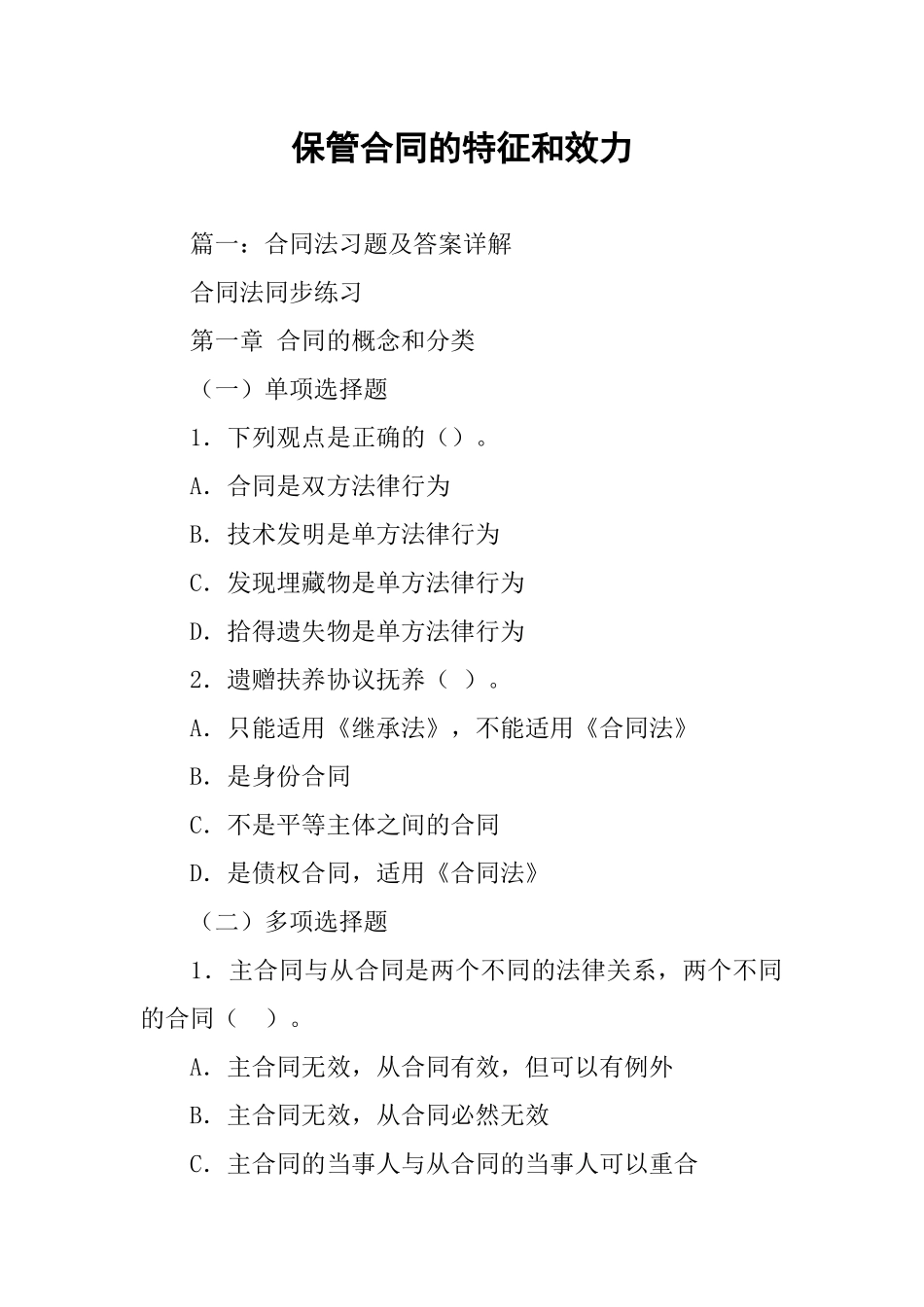 保管合同的特征和效力

篇一：合同法习题及答案详解

合同法同步练习

第一章 合同的概念和分类

（一）单项选择题

1．下列观点是正确的（）。

A．合同是双方法律行为

B．技术发明是单方法律行为

C．发现埋藏物是单方法律行为

D．拾得遗失物是单方法律行为

2．遗赠扶养协议抚养（ ）。

A．只能适用《继承法》，不能适用《合同法》

B．是身份合同

C．不是平等主体之间的合同

D．是债权合同，适用《合同法》

（二）多项选择题

1．主合同与从合同是两个不同的法律关系，两个不同的合同（ ）。

A．主合同无效，从合同有效，但可以有例外

B．主合同无效，从合同必然无效

C．主合同的当事人与从合同的当事人可以重合